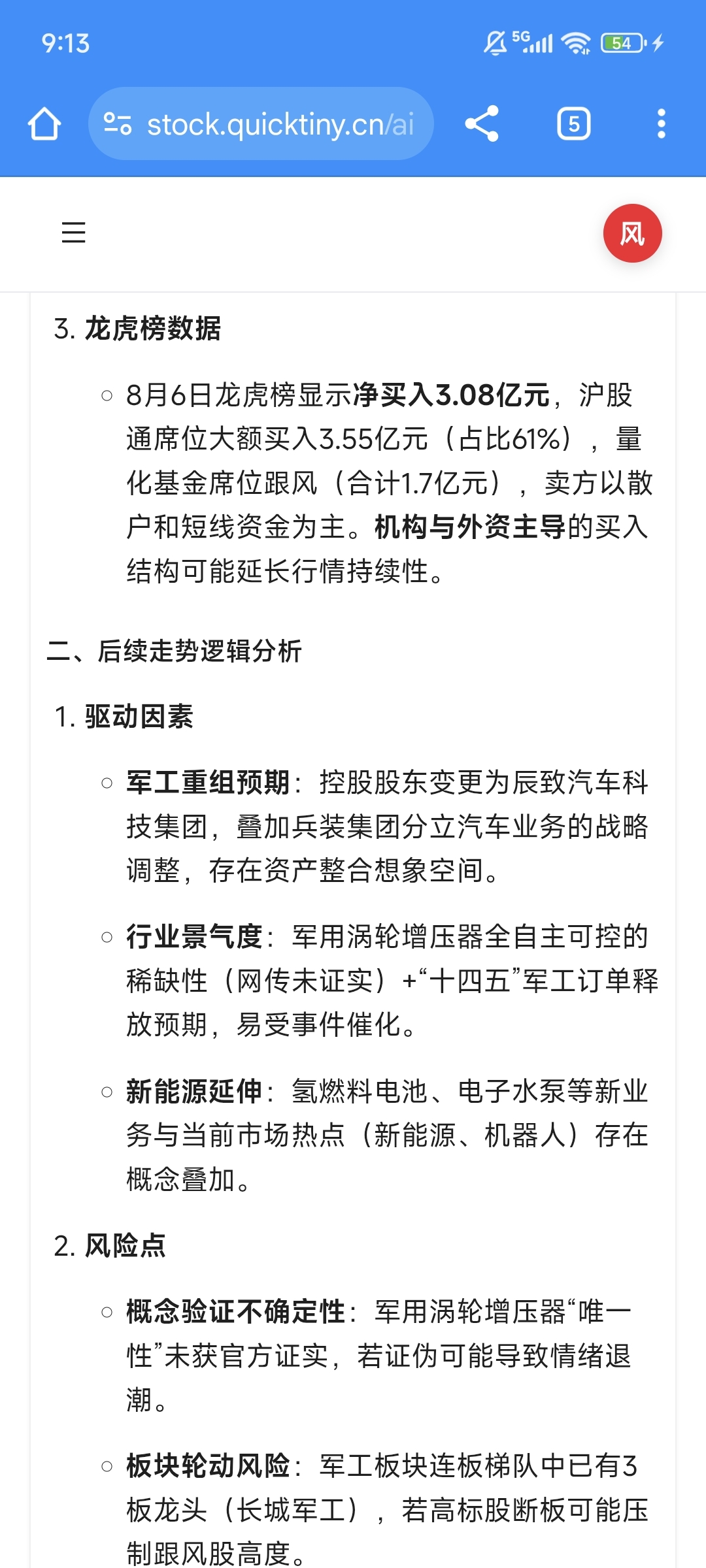 9:13

5G 54

stock.quicktiny.cn/ai

5

风

3. 龙虎榜数据

○ 8月6日龙虎榜显示净买入3.08亿元，沪股通席位大额买入3.55亿元（占比61%），量化基金席位跟风（合计1.7亿元），卖方以散户和短线资金为主。机构与外资主导的买入结构可能延长行情持续性。

二、后续走势逻辑分析

1. 驱动因素

○ 军工重组预期：控股股东变更为辰致汽车科技集团，叠加兵装集团分立汽车业务的战略调整，存在资产整合想象空间。

○ 行业景气度：军用涡轮增压器全自主可控的稀缺性（网传未证实）+“十四五”军工订单释放预期，易受事件催化。

○ 新能源延伸：氢燃料电池、电子水泵等新业务与当前市场热点（新能源、机器人）存在概念叠加。

2. 风险点

○ 概念验证不确定性：军用涡轮增压器“唯一性”未获官方证实，若证伪可能导致情绪退潮。

○ 板块轮动风险：军工板块连板梯队中已有3板龙头（长城军工），若高标股断板可能压制跟风股高度。